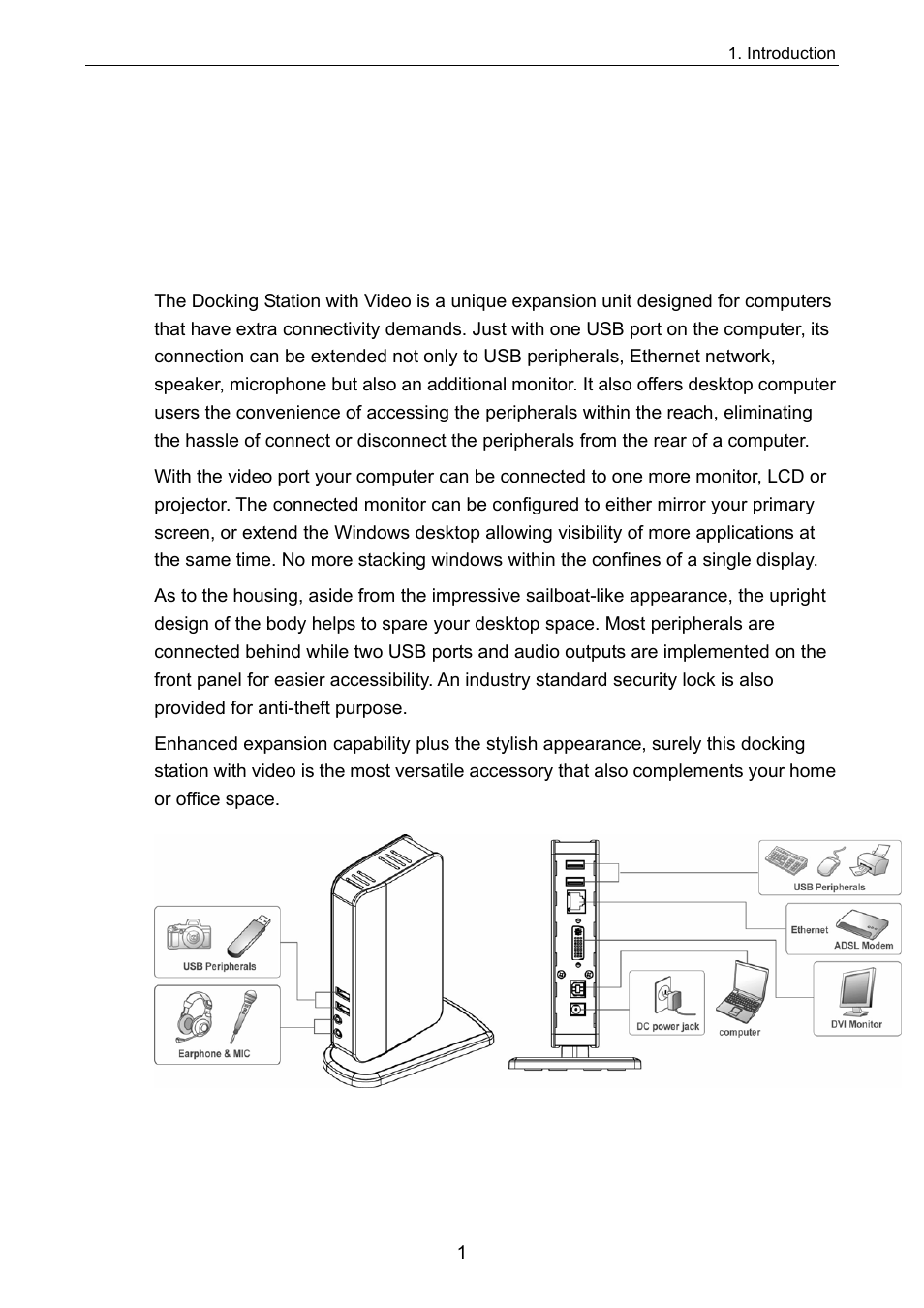 1. Introduction

The Docking Station with Video is a unique expansion unit designed for computers that have extra connectivity demands. Just with one USB port on the computer, its connection can be extended not only to USB peripherals, Ethernet network, speaker, microphone but also an additional monitor. It also offers desktop computer users the convenience of accessing the peripherals within the reach, eliminating the hassle of connect or disconnect the peripherals from the rear of a computer.

With the video port your computer can be connected to one more monitor, LCD or projector. The connected monitor can be configured to either mirror your primary screen, or extend the Windows desktop allowing visibility of more applications at the same time. No more stacking windows within the confines of a single display.

As to the housing, aside from the impressive sailboat-like appearance, the upright design of the body helps to spare your desktop space. Most peripherals are connected behind while two USB ports and audio outputs are implemented on the front panel for easier accessibility. An industry standard security lock is also provided for anti-theft purpose.

Enhanced expansion capability plus the stylish appearance, surely this docking station with video is the most versatile accessory that also complements your home or office space.

USB Peripherals

Earphone & MIC

USB Peripherals

Ethernet

ADSL Modem

DC power jack

computer

DVI Monitor

1